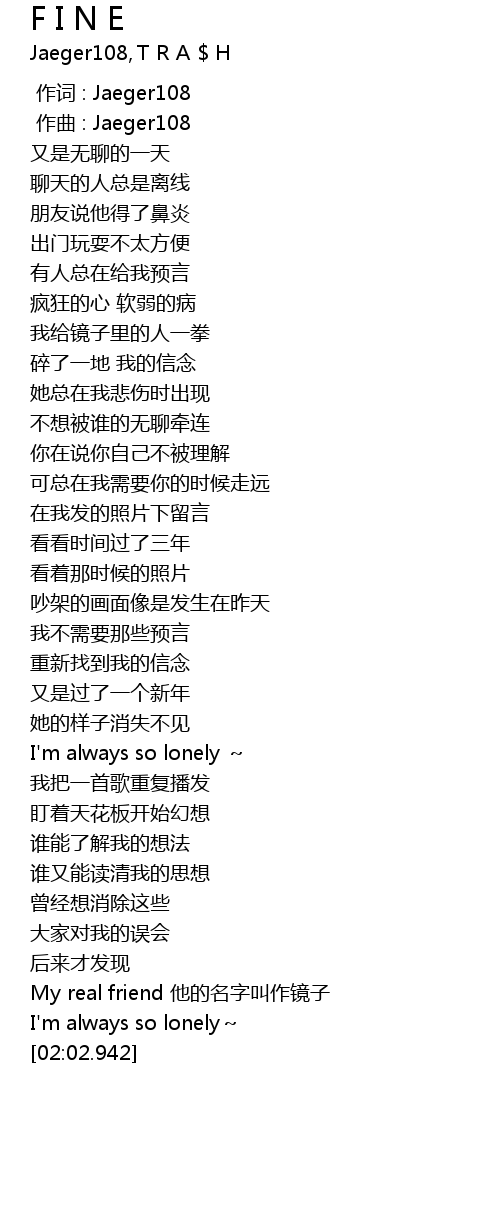 F I N E
Jaeger108, T R A $ H

作词 : Jaeger108
作曲 : Jaeger108
又是无聊的一天
聊天的人总是离线
朋友说他得了鼻炎
出门玩耍不太方便
有人总在给我预言
疯狂的心 软弱的病
我给镜子里的人一拳
碎了一地 我的信念
她总在我悲伤时出现
不想被谁的无聊牵连
你在说你自己不被理解
可总在我需要你的时候走远
在我发的照片下留言
看看时间过了三年
看着那时候的照片
吵架的画面像是发生在昨天
我不需要那些预言
重新找到我的信念
又是过了一个新年
她的样子消失不见
I'm always so lonely ~
我把一首歌重复播发
盯着天花板开始幻想
谁能了解我的想法
谁又能读清我的思想
曾经想消除这些
大家对我的误会
后来才发现
My real friend 他的名字叫作镜子
I'm always so lonely ~
[02:02.942]